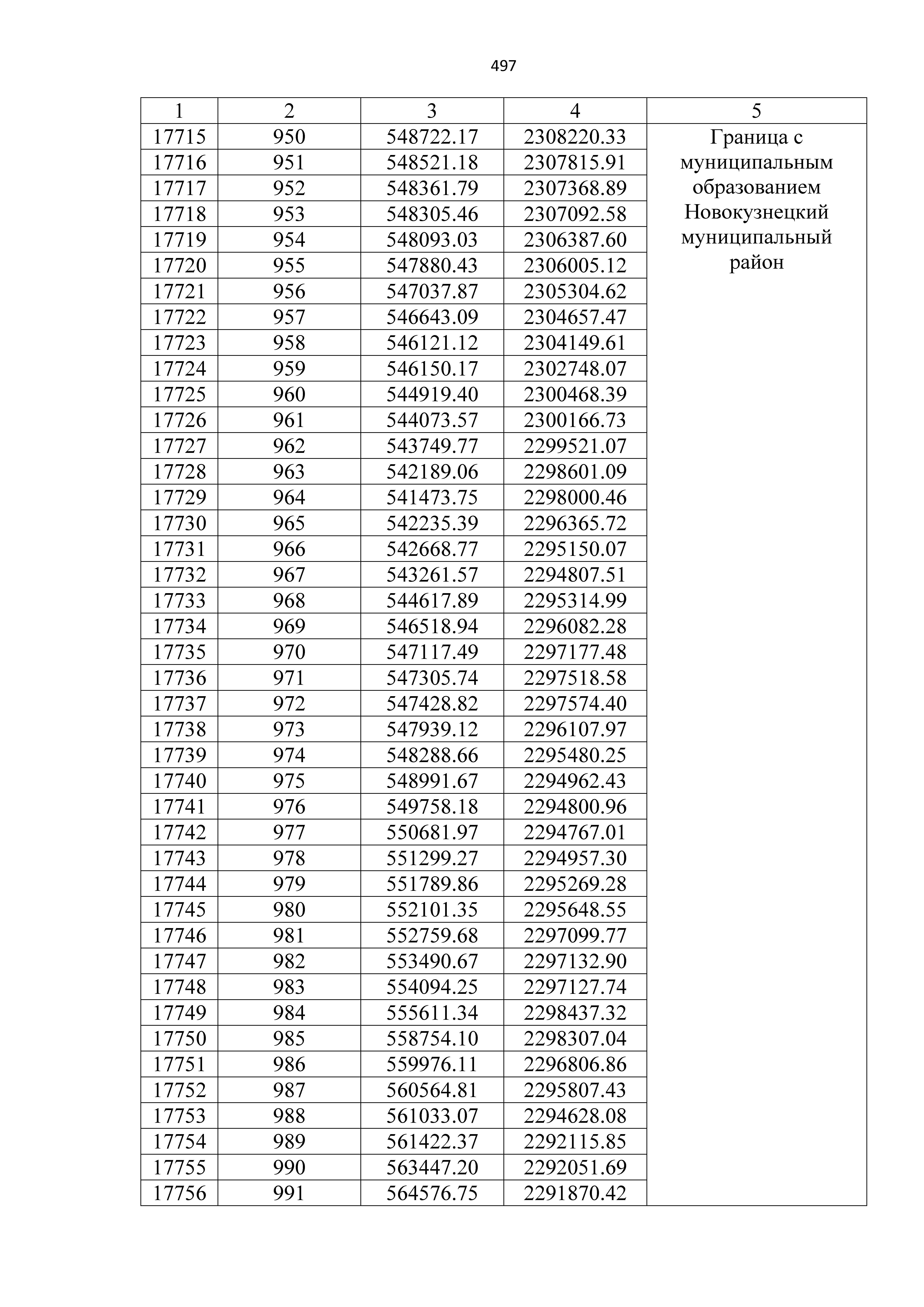 497

| 1 | 2 | 3 | 4 | 5 |
|---|---|---|---|---|
| 17715 | 950 | 548722.17 | 2308220.33 | Граница с муниципальным образованием Новокузнецкий муниципальный район |
| 17716 | 951 | 548521.18 | 2307815.91 | |
| 17717 | 952 | 548361.79 | 2307368.89 | |
| 17718 | 953 | 548305.46 | 2307092.58 | |
| 17719 | 954 | 548093.03 | 2306387.60 | |
| 17720 | 955 | 547880.43 | 2306005.12 | |
| 17721 | 956 | 547037.87 | 2305304.62 | |
| 17722 | 957 | 546643.09 | 2304657.47 | |
| 17723 | 958 | 546121.12 | 2304149.61 | |
| 17724 | 959 | 546150.17 | 2302748.07 | |
| 17725 | 960 | 544919.40 | 2300468.39 | |
| 17726 | 961 | 544073.57 | 2300166.73 | |
| 17727 | 962 | 543749.77 | 2299521.07 | |
| 17728 | 963 | 542189.06 | 2298601.09 | |
| 17729 | 964 | 541473.75 | 2298000.46 | |
| 17730 | 965 | 542235.39 | 2296365.72 | |
| 17731 | 966 | 542668.77 | 2295150.07 | |
| 17732 | 967 | 543261.57 | 2294807.51 | |
| 17733 | 968 | 544617.89 | 2295314.99 | |
| 17734 | 969 | 546518.94 | 2296082.28 | |
| 17735 | 970 | 547117.49 | 2297177.48 | |
| 17736 | 971 | 547305.74 | 2297518.58 | |
| 17737 | 972 | 547428.82 | 2297574.40 | |
| 17738 | 973 | 547939.12 | 2296107.97 | |
| 17739 | 974 | 548288.66 | 2295480.25 | |
| 17740 | 975 | 548991.67 | 2294962.43 | |
| 17741 | 976 | 549758.18 | 2294800.96 | |
| 17742 | 977 | 550681.97 | 2294767.01 | |
| 17743 | 978 | 551299.27 | 2294957.30 | |
| 17744 | 979 | 551789.86 | 2295269.28 | |
| 17745 | 980 | 552101.35 | 2295648.55 | |
| 17746 | 981 | 552759.68 | 2297099.77 | |
| 17747 | 982 | 553490.67 | 2297132.90 | |
| 17748 | 983 | 554094.25 | 2297127.74 | |
| 17749 | 984 | 555611.34 | 2298437.32 | |
| 17750 | 985 | 558754.10 | 2298307.04 | |
| 17751 | 986 | 559976.11 | 2296806.86 | |
| 17752 | 987 | 560564.81 | 2295807.43 | |
| 17753 | 988 | 561033.07 | 2294628.08 | |
| 17754 | 989 | 561422.37 | 2292115.85 | |
| 17755 | 990 | 563447.20 | 2292051.69 | |
| 17756 | 991 | 564576.75 | 2291870.42 | |